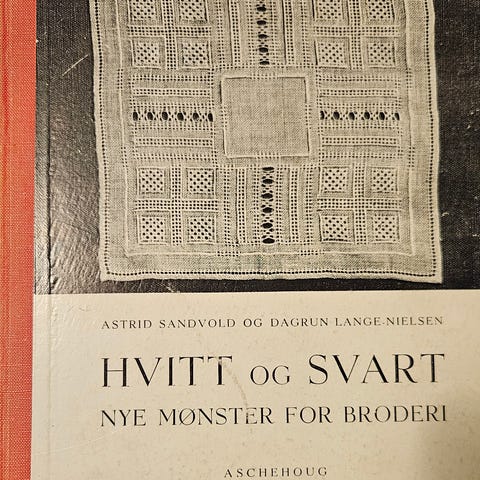 ASTRID SANDVOLD OG DAGRUN LANGE-NIELSEN

HVITT OG SVART

NYE MØNSTER FOR BRODERI

ASCHEHOUG